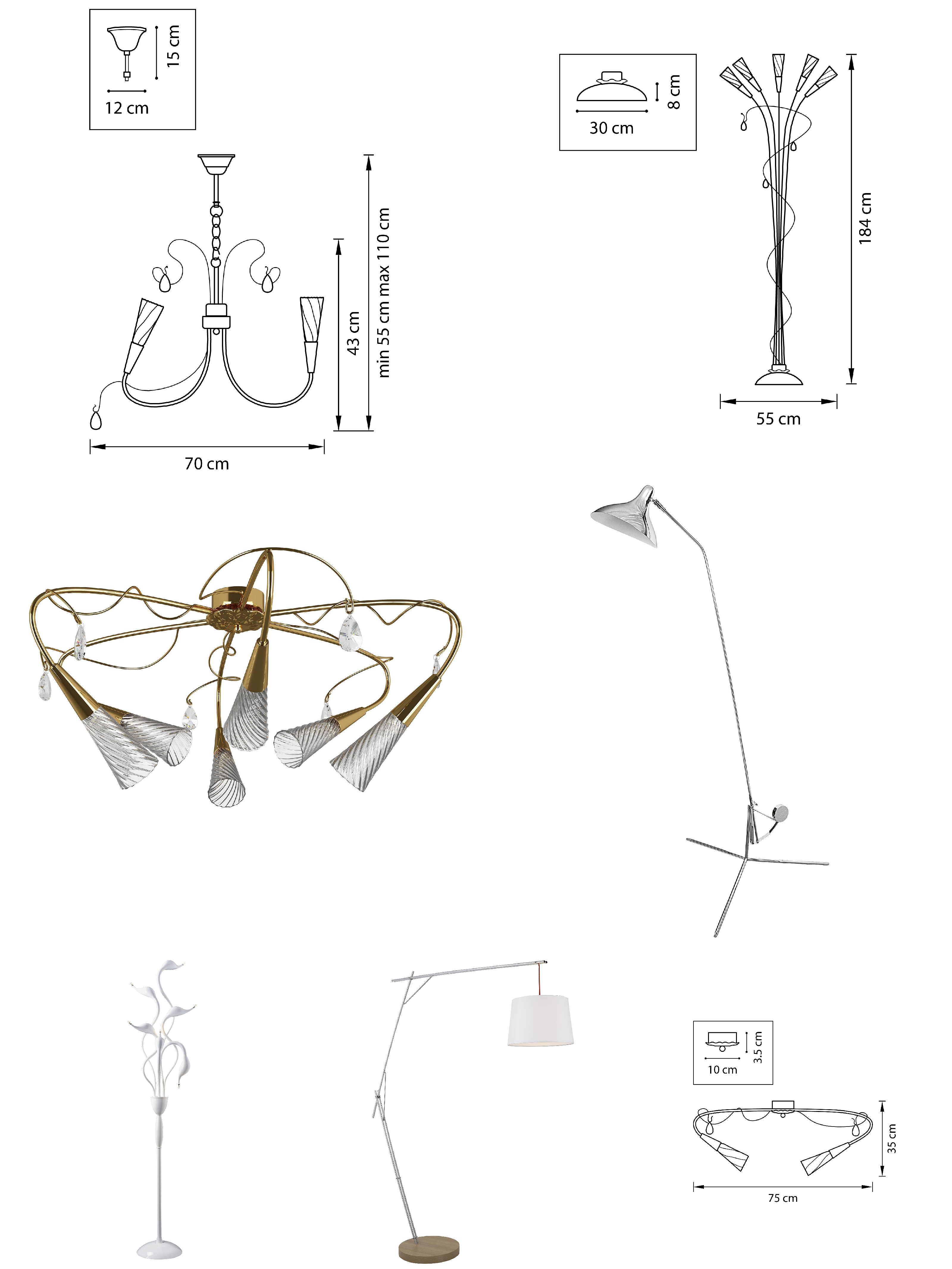 15 cm
12 cm
43 cm
min 55 cm max 110 cm
70 cm
8 cm
30 cm
184 cm
55 cm
3.5 cm
10 cm
35 cm
75 cm